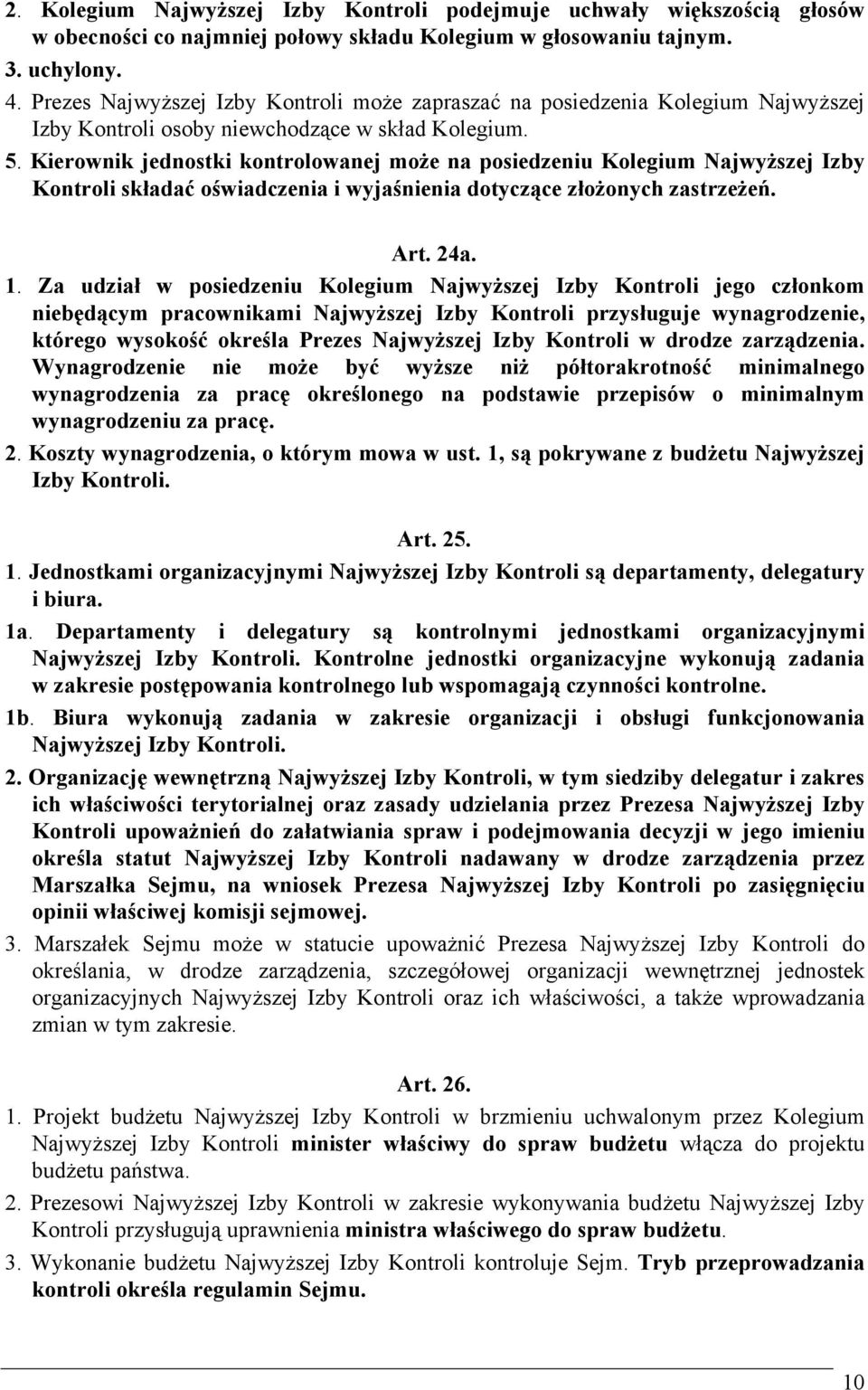 2. Kolegium Najwyższej Izby Kontroli podejmuje uchwały większością głosów w obecności co najmniej połowy składu Kolegium w głosowaniu tajnym.
3. uchylony.
4. Prezes Najwyższej Izby Kontroli może zapraszać na posiedzenia Kolegium Najwyższej Izby Kontroli osoby niewchodzące w skład Kolegium.
5. Kierownik jednostki kontrolowanej może na posiedzeniu Kolegium Najwyższej Izby Kontroli składać oświadczenia i wyjaśnienia dotyczące złożonych zastrzeżeń.

Art. 24a.

1. Za udział w posiedzeniu Kolegium Najwyższej Izby Kontroli jego członkom niebędącym pracownikami Najwyższej Izby Kontroli przysługuje wynagrodzenie, którego wysokość określa Prezes Najwyższej Izby Kontroli w drodze zarządzenia. Wynagrodzenie nie może być wyższe niż półtorakrotność minimalnego wynagrodzenia za pracę określonego na podstawie przepisów o minimalnym wynagrodzeniu za pracę.
2. Koszty wynagrodzenia, o którym mowa w ust. 1, są pokrywane z budżetu Najwyższej Izby Kontroli.

Art. 25.

1. Jednostkami organizacyjnymi Najwyższej Izby Kontroli są departamenty, delegatury i biura.
1a. Departamenty i delegatury są kontrolnymi jednostkami organizacyjnymi Najwyższej Izby Kontroli. Kontrolne jednostki organizacyjne wykonują zadania w zakresie postępowania kontrolnego lub wspomagają czynności kontrolne.
1b. Biura wykonują zadania w zakresie organizacji i obsługi funkcjonowania Najwyższej Izby Kontroli.
2. Organizację wewnętrzną Najwyższej Izby Kontroli, w tym siedziby delegatur i zakres ich właściwości terytorialnej oraz zasady udzielania przez Prezesa Najwyższej Izby Kontroli upoważnień do załatwiania spraw i podejmowania decyzji w jego imieniu określa statut Najwyższej Izby Kontroli nadawany w drodze zarządzenia przez Marszałka Sejmu, na wniosek Prezesa Najwyższej Izby Kontroli po zasięgnięciu opinii właściwej komisji sejmowej.
3. Marszałek Sejmu może w statucie upoważnić Prezesa Najwyższej Izby Kontroli do określania, w drodze zarządzenia, szczegółowej organizacji wewnętrznej jednostek organizacyjnych Najwyższej Izby Kontroli oraz ich właściwości, a także wprowadzania zmian w tym zakresie.

Art. 26.

1. Projekt budżetu Najwyższej Izby Kontroli w brzmieniu uchwalonym przez Kolegium Najwyższej Izby Kontroli minister właściwy do spraw budżetu włącza do projektu budżetu państwa.
2. Prezesowi Najwyższej Izby Kontroli w zakresie wykonywania budżetu Najwyższej Izby Kontroli przysługują uprawnienia ministra właściwego do spraw budżetu.
3. Wykonanie budżetu Najwyższej Izby Kontroli kontroluje Sejm. Tryb przeprowadzania kontroli określa regulamin Sejmu.

10